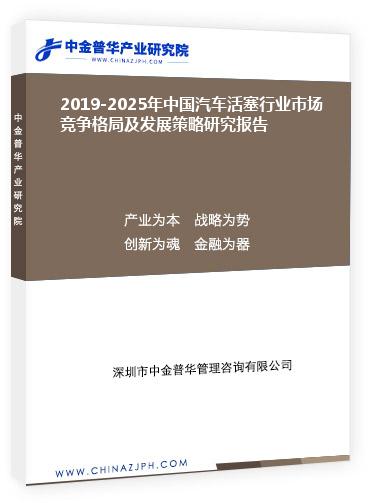 中金普华产业研究院
WWW.CHINAZJPH.COM

中金普华产业研究院

2019-2025年中国汽车活塞行业市场竞争格局及发展策略研究报告

产业为本　战略为势
创新为魂　金融为器

深圳市中金普华管理咨询有限公司

WWW.CHINAZJPH.COM